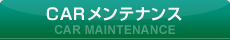 CARメンテナンス
CAR MAINTENANCE